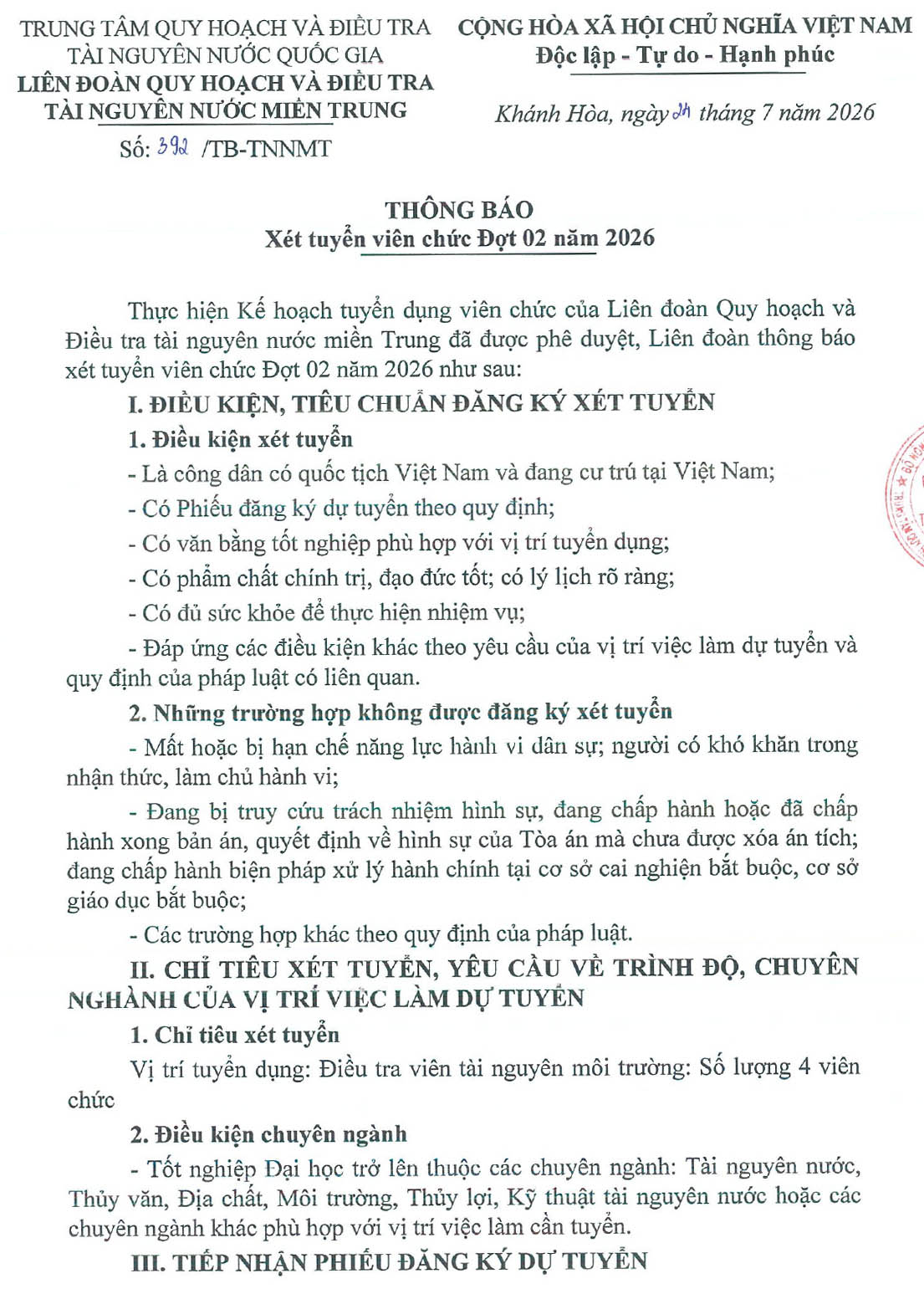 TRUNG TÂM QUY HOẠCH VÀ ĐIỀU TRA TÀI NGUYÊN NƯỚC QUỐC GIA
LIÊN ĐOÀN QUY HOẠCH VÀ ĐIỀU TRA TÀI NGUYÊN NƯỚC MIỀN TRUNG
Số: 392 /TB-TNNMT

CỘNG HÒA XÃ HỘI CHỦ NGHĨA VIỆT NAM
Độc lập - Tự do - Hạnh phúc

Khánh Hòa, ngày 24 tháng 7 năm 2026

THÔNG BÁO
Xét tuyển viên chức Đợt 02 năm 2026

Thực hiện Kế hoạch tuyển dụng viên chức của Liên đoàn Quy hoạch và Điều tra tài nguyên nước miền Trung đã được phê duyệt, Liên đoàn thông báo xét tuyển viên chức Đợt 02 năm 2026 như sau:

I. ĐIỀU KIỆN, TIÊU CHUẨN ĐĂNG KÝ XÉT TUYỂN

1. Điều kiện xét tuyển

- Là công dân có quốc tịch Việt Nam và đang cư trú tại Việt Nam;

- Có Phiếu đăng ký dự tuyển theo quy định;

- Có văn bằng tốt nghiệp phù hợp với vị trí tuyển dụng;

- Có phẩm chất chính trị, đạo đức tốt; có lý lịch rõ ràng;

- Có đủ sức khỏe để thực hiện nhiệm vụ;

- Đáp ứng các điều kiện khác theo yêu cầu của vị trí việc làm dự tuyển và quy định của pháp luật có liên quan.

2. Những trường hợp không được đăng ký xét tuyển

- Mất hoặc bị hạn chế năng lực hành vi dân sự; người có khó khăn trong nhận thức, làm chủ hành vi;

- Đang bị truy cứu trách nhiệm hình sự, đang chấp hành hoặc đã chấp hành xong bản án, quyết định về hình sự của Tòa án mà chưa được xóa án tích; đang chấp hành biện pháp xử lý hành chính tại cơ sở cai nghiện bắt buộc, cơ sở giáo dục bắt buộc;

- Các trường hợp khác theo quy định của pháp luật.

II. CHỈ TIÊU XÉT TUYỂN, YÊU CẦU VỀ TRÌNH ĐỘ, CHUYÊN NGHÀNH CỦA VỊ TRÍ VIỆC LÀM DỰ TUYỂN

1. Chỉ tiêu xét tuyển

Vị trí tuyển dụng: Điều tra viên tài nguyên môi trường: Số lượng 4 viên chức

2. Điều kiện chuyên ngành

- Tốt nghiệp Đại học trở lên thuộc các chuyên ngành: Tài nguyên nước, Thủy văn, Địa chất, Môi trường, Thủy lợi, Kỹ thuật tài nguyên nước hoặc các chuyên ngành khác phù hợp với vị trí việc làm cần tuyển.

III. TIẾP NHẬN PHIẾU ĐĂNG KÝ DỰ TUYỂN